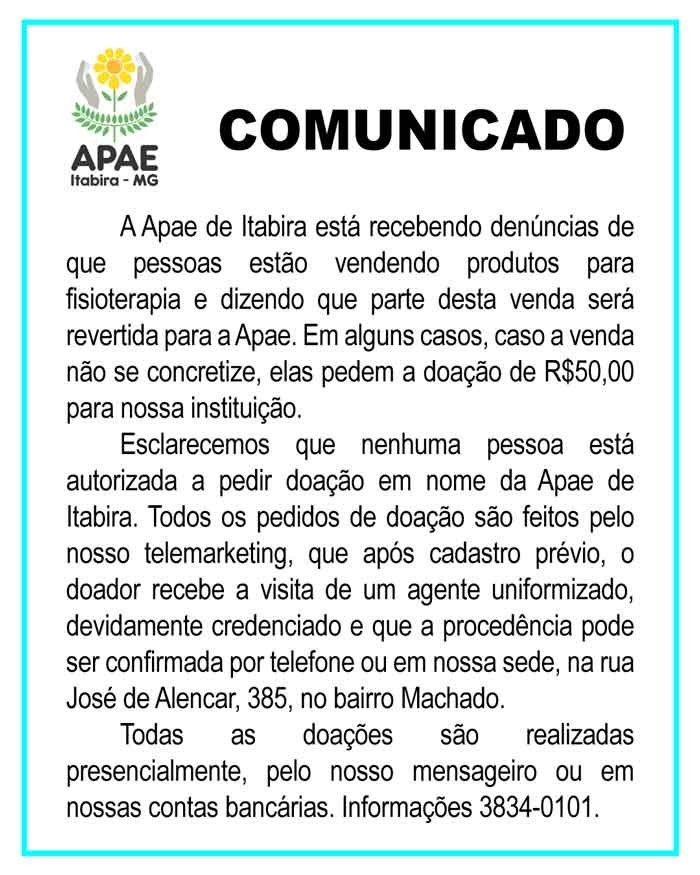 APAE
Itabira - MG

COMUNICADO

A Apae de Itabira está recebendo denúncias de que pessoas estão vendendo produtos para fisioterapia e dizendo que parte desta venda será revertida para a Apae. Em alguns casos, caso a venda não se concretize, elas pedem a doação de R$50,00 para nossa instituição.

Esclarecemos que nenhuma pessoa está autorizada a pedir doação em nome da Apae de Itabira. Todos os pedidos de doação são feitos pelo nosso telemarketing, que após cadastro prévio, o doador recebe a visita de um agente uniformizado, devidamente credenciado e que a procedência pode ser confirmada por telefone ou em nossa sede, na rua José de Alencar, 385, no bairro Machado.

Todas as doações são realizadas presencialmente, pelo nosso mensageiro ou em nossas contas bancárias. Informações 3834-0101.